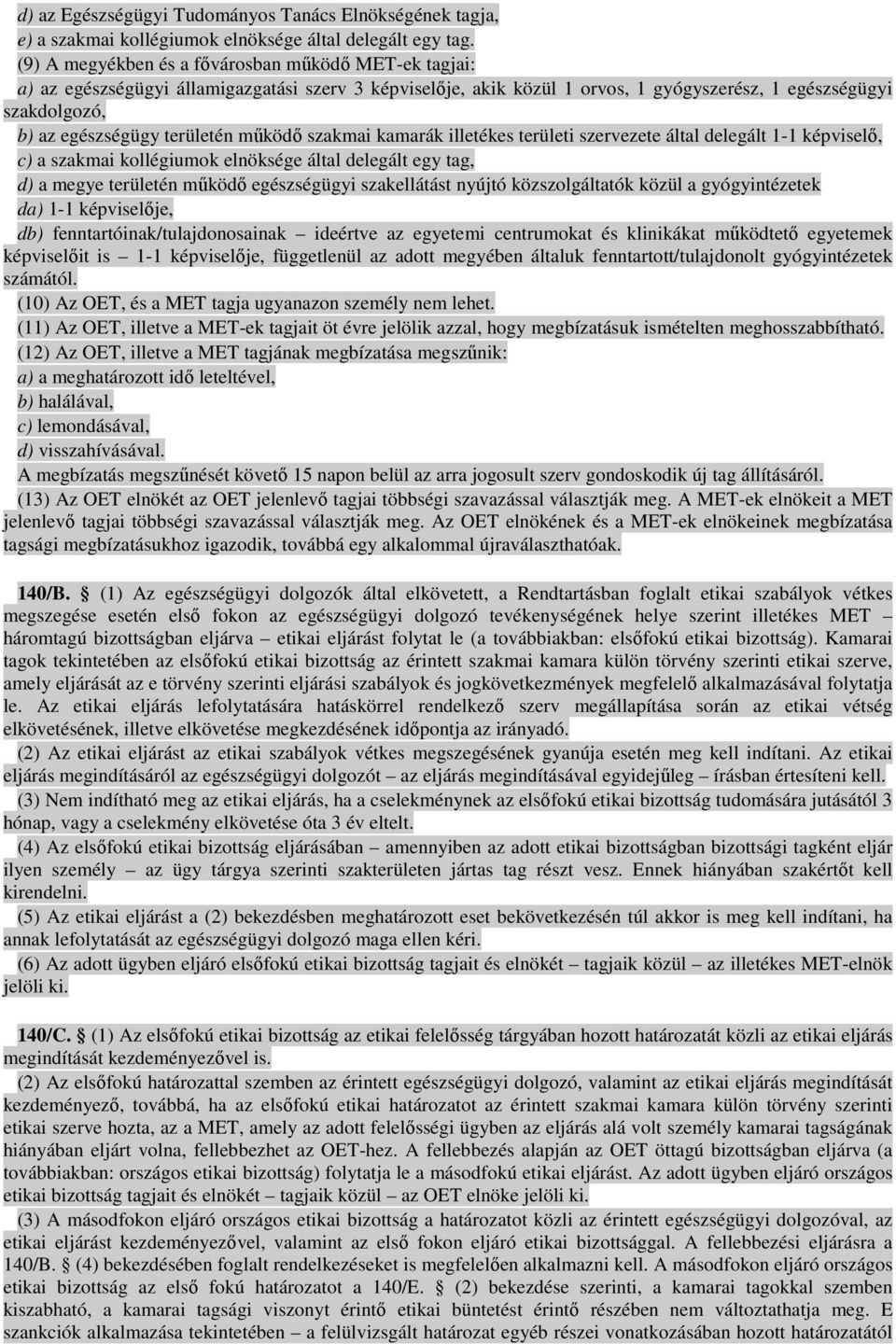 d) az Egészségügyi Tudományos Tanács Elnökségének tagja,
e) a szakmai kollégiumok elnöksége által delegált egy tag.
(9) A megyékben és a fővárosban működő MET-ek tagjai:
a) az egészségügyi államigazgatási szerv 3 képviselője, akik közül 1 orvos, 1 gyógyszerész, 1 egészségügyi szakdolgozó,
b) az egészségügy területén működő szakmai kamarák illetékes területi szervezete által delegált 1-1 képviselő,
c) a szakmai kollégiumok elnöksége által delegált egy tag,
d) a megye területén működő egészségügyi szakellátást nyújtó közszolgáltatók közül a gyógyintézetek
da) 1-1 képviselője,
db) fenntartóinak/tulajdonosainak – ideértve az egyetemi centrumokat és klinikákat működtető egyetemek képviselőit is – 1-1 képviselője, függetlenül az adott megyében általuk fenntartott/tulajdonolt gyógyintézetek számától.
(10) Az OET, és a MET tagja ugyanazon személy nem lehet.
(11) Az OET, illetve a MET-ek tagjait öt évre jelölik azzal, hogy megbízatásuk ismételten meghosszabbítható.
(12) Az OET, illetve a MET tagjának megbízatása megszűnik:
a) a meghatározott idő leteltével,
b) halálával,
c) lemondásával,
d) visszahívásával.
A megbízatás megszűnését követő 15 napon belül az arra jogosult szerv gondoskodik új tag állításáról.
(13) Az OET elnökét az OET jelenlevő tagjai többségi szavazással választják meg. A MET-ek elnökeit a MET jelenlevő tagjai többségi szavazással választják meg. Az OET elnökének és a MET-ek elnökeinek megbízatása tagsági megbízatásukhoz igazodik, továbbá egy alkalommal újraválaszthatóak.

140/B. § (1) Az egészségügyi dolgozók által elkövetett, a Rendtartásban foglalt etikai szabályok vétkes megszegése esetén első fokon az egészségügyi dolgozó tevékenységének helye szerint illetékes MET – háromtagú bizottságban eljárva – etikai eljárást folytat le (a továbbiakban: elsőfokú etikai bizottság). Kamarai tagok tekintetében az elsőfokú etikai bizottság az érintett szakmai kamara külön törvény szerinti etikai szerve, amely eljárását az e törvény szerinti eljárási szabályok és jogkövetkezmények megfelelő alkalmazásával folytatja le. Az etikai eljárás lefolytatására hatáskörrel rendelkező szerv megállapítása során az etikai vétség elkövetésének, illetve elkövetése megkezdésének időpontja az irányadó.
(2) Az etikai eljárást az etikai szabályok vétkes megszegésének gyanúja esetén meg kell indítani. Az etikai eljárás megindításáról az egészségügyi dolgozót – az eljárás megindításával egyidejűleg – írásban értesíteni kell.
(3) Nem indítható meg az etikai eljárás, ha a cselekménynek az elsőfokú etikai bizottság tudomására jutásától 3 hónap, vagy a cselekmény elkövetése óta 3 év eltelt.
(4) Az elsőfokú etikai bizottság eljárásában – amennyiben az adott etikai bizottságban bizottsági tagként eljár ilyen személy – az ügy tárgya szerinti szakterületen jártas tag részt vesz. Ennek hiányában szakértőt kell kirendelni.
(5) Az etikai eljárást a (2) bekezdésben meghatározott eset bekövetkezésén túl akkor is meg kell indítani, ha annak lefolytatását az egészségügyi dolgozó maga ellen kéri.
(6) Az adott ügyben eljáró elsőfokú etikai bizottság tagjait és elnökét – tagjaik közül – az illetékes MET-elnök jelöli ki.

140/C. § (1) Az elsőfokú etikai bizottság az etikai felelősség tárgyában hozott határozatát közli az etikai eljárás megindítását kezdeményezővel is.
(2) Az elsőfokú határozattal szemben az érintett egészségügyi dolgozó, valamint az etikai eljárás megindítását kezdeményező, továbbá, ha az elsőfokú etikai határozatot az érintett szakmai kamara külön törvény szerinti etikai szerve hozta, az a MET, amely az adott felelősségi ügyben az eljárás alá volt személy kamarai tagságának hiányában eljárt volna, fellebbezhet az OET-hez. A fellebbezés alapján az OET öttagú bizottságban eljárva (a továbbiakban: országos etikai bizottság) folytatja le a másodfokú etikai eljárást. Az adott ügyben eljáró országos etikai bizottság tagjait és elnökét – tagjaik közül – az OET elnöke jelöli ki.
(3) A másodfokon eljáró országos etikai bizottság a határozatot közli az érintett egészségügyi dolgozóval, az etikai eljárást kezdeményezővel, valamint az első fokon eljáró etikai bizottsággal. A fellebbezési eljárásra a 140/B. § (4) bekezdésében foglalt rendelkezéseket is megfelelően alkalmazni kell. A másodfokon eljáró országos etikai bizottság az első fokú határozatot a 140/E. § (2) bekezdése szerinti, a kamarai tagokkal szemben kiszabható, a kamarai tagsági viszonyt érintő etikai büntetést érintő részében nem változtathatja meg. E szankciók alkalmazása tekintetében – a felülvizsgált határozat egyéb részei vonatkozásában hozott határozatától